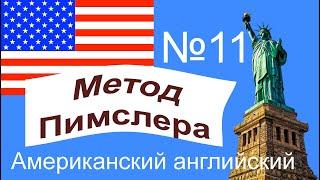 №11

Метод Пимслера

Американский английский